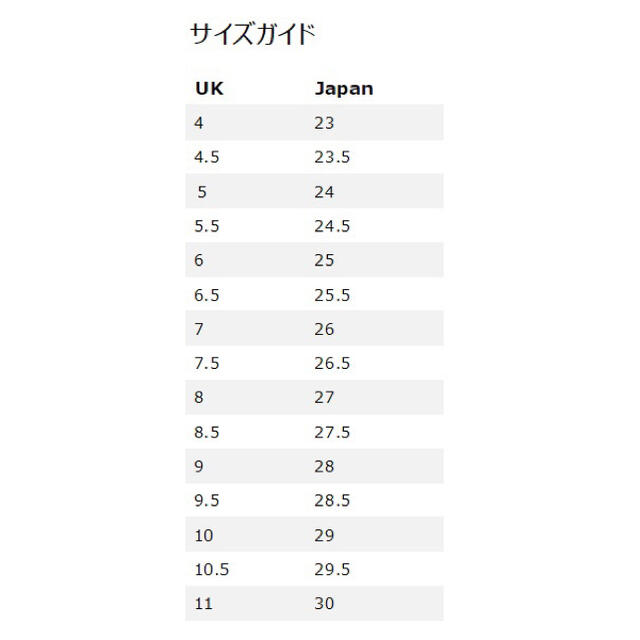 サイズガイド

| UK | Japan |
|---|---|
| 4 | 23 |
| 4.5 | 23.5 |
| 5 | 24 |
| 5.5 | 24.5 |
| 6 | 25 |
| 6.5 | 25.5 |
| 7 | 26 |
| 7.5 | 26.5 |
| 8 | 27 |
| 8.5 | 27.5 |
| 9 | 28 |
| 9.5 | 28.5 |
| 10 | 29 |
| 10.5 | 29.5 |
| 11 | 30 |